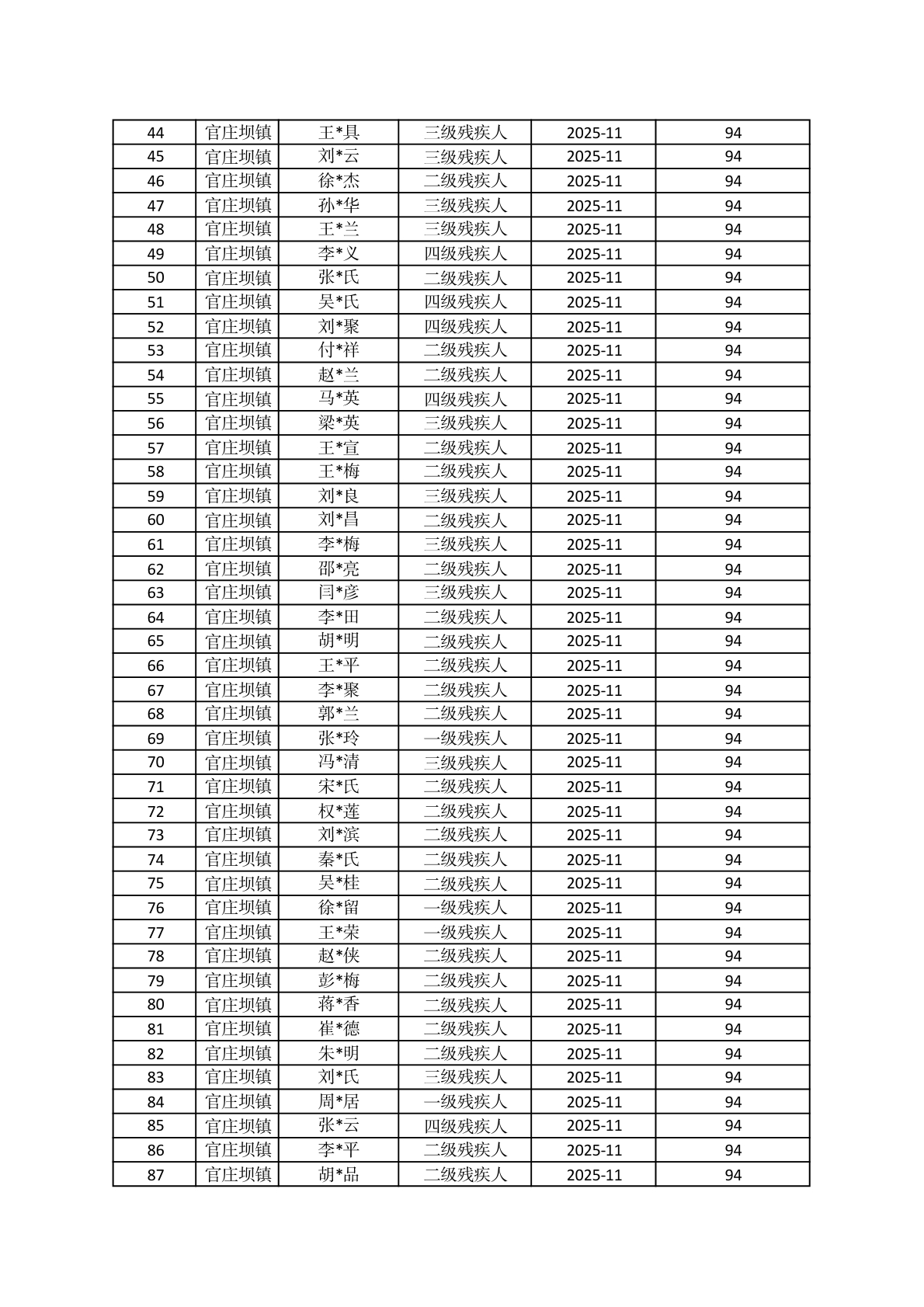 | 44 | 官庄坝镇 | 王*具 | 三级残疾人 | 2025-11 | 94 |
|---|---|---|---|---|---|
| 45 | 官庄坝镇 | 刘*云 | 三级残疾人 | 2025-11 | 94 |
| 46 | 官庄坝镇 | 徐*杰 | 二级残疾人 | 2025-11 | 94 |
| 47 | 官庄坝镇 | 孙*华 | 三级残疾人 | 2025-11 | 94 |
| 48 | 官庄坝镇 | 王*兰 | 三级残疾人 | 2025-11 | 94 |
| 49 | 官庄坝镇 | 李*义 | 四级残疾人 | 2025-11 | 94 |
| 50 | 官庄坝镇 | 张*氏 | 二级残疾人 | 2025-11 | 94 |
| 51 | 官庄坝镇 | 吴*氏 | 四级残疾人 | 2025-11 | 94 |
| 52 | 官庄坝镇 | 刘*聚 | 四级残疾人 | 2025-11 | 94 |
| 53 | 官庄坝镇 | 付*祥 | 二级残疾人 | 2025-11 | 94 |
| 54 | 官庄坝镇 | 赵*兰 | 二级残疾人 | 2025-11 | 94 |
| 55 | 官庄坝镇 | 马*英 | 四级残疾人 | 2025-11 | 94 |
| 56 | 官庄坝镇 | 梁*英 | 三级残疾人 | 2025-11 | 94 |
| 57 | 官庄坝镇 | 王*宣 | 二级残疾人 | 2025-11 | 94 |
| 58 | 官庄坝镇 | 王*梅 | 二级残疾人 | 2025-11 | 94 |
| 59 | 官庄坝镇 | 刘*良 | 三级残疾人 | 2025-11 | 94 |
| 60 | 官庄坝镇 | 刘*昌 | 二级残疾人 | 2025-11 | 94 |
| 61 | 官庄坝镇 | 李*梅 | 三级残疾人 | 2025-11 | 94 |
| 62 | 官庄坝镇 | 邵*亮 | 二级残疾人 | 2025-11 | 94 |
| 63 | 官庄坝镇 | 闫*彦 | 三级残疾人 | 2025-11 | 94 |
| 64 | 官庄坝镇 | 李*田 | 二级残疾人 | 2025-11 | 94 |
| 65 | 官庄坝镇 | 胡*明 | 二级残疾人 | 2025-11 | 94 |
| 66 | 官庄坝镇 | 王*平 | 二级残疾人 | 2025-11 | 94 |
| 67 | 官庄坝镇 | 李*聚 | 二级残疾人 | 2025-11 | 94 |
| 68 | 官庄坝镇 | 郭*兰 | 二级残疾人 | 2025-11 | 94 |
| 69 | 官庄坝镇 | 张*玲 | 一级残疾人 | 2025-11 | 94 |
| 70 | 官庄坝镇 | 冯*清 | 三级残疾人 | 2025-11 | 94 |
| 71 | 官庄坝镇 | 宋*氏 | 二级残疾人 | 2025-11 | 94 |
| 72 | 官庄坝镇 | 权*莲 | 二级残疾人 | 2025-11 | 94 |
| 73 | 官庄坝镇 | 刘*滨 | 二级残疾人 | 2025-11 | 94 |
| 74 | 官庄坝镇 | 秦*氏 | 二级残疾人 | 2025-11 | 94 |
| 75 | 官庄坝镇 | 吴*桂 | 二级残疾人 | 2025-11 | 94 |
| 76 | 官庄坝镇 | 徐*留 | 一级残疾人 | 2025-11 | 94 |
| 77 | 官庄坝镇 | 王*荣 | 一级残疾人 | 2025-11 | 94 |
| 78 | 官庄坝镇 | 赵*侠 | 二级残疾人 | 2025-11 | 94 |
| 79 | 官庄坝镇 | 彭*梅 | 二级残疾人 | 2025-11 | 94 |
| 80 | 官庄坝镇 | 蒋*香 | 二级残疾人 | 2025-11 | 94 |
| 81 | 官庄坝镇 | 崔*德 | 二级残疾人 | 2025-11 | 94 |
| 82 | 官庄坝镇 | 朱*明 | 二级残疾人 | 2025-11 | 94 |
| 83 | 官庄坝镇 | 刘*氏 | 三级残疾人 | 2025-11 | 94 |
| 84 | 官庄坝镇 | 周*居 | 一级残疾人 | 2025-11 | 94 |
| 85 | 官庄坝镇 | 张*云 | 四级残疾人 | 2025-11 | 94 |
| 86 | 官庄坝镇 | 李*平 | 二级残疾人 | 2025-11 | 94 |
| 87 | 官庄坝镇 | 胡*品 | 二级残疾人 | 2025-11 | 94 |